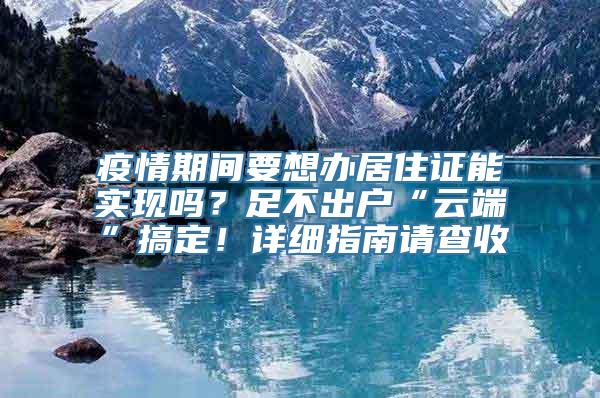 疫情期间要想办居住证能实现吗？足不出户“云端”搞定！详细指南请查收